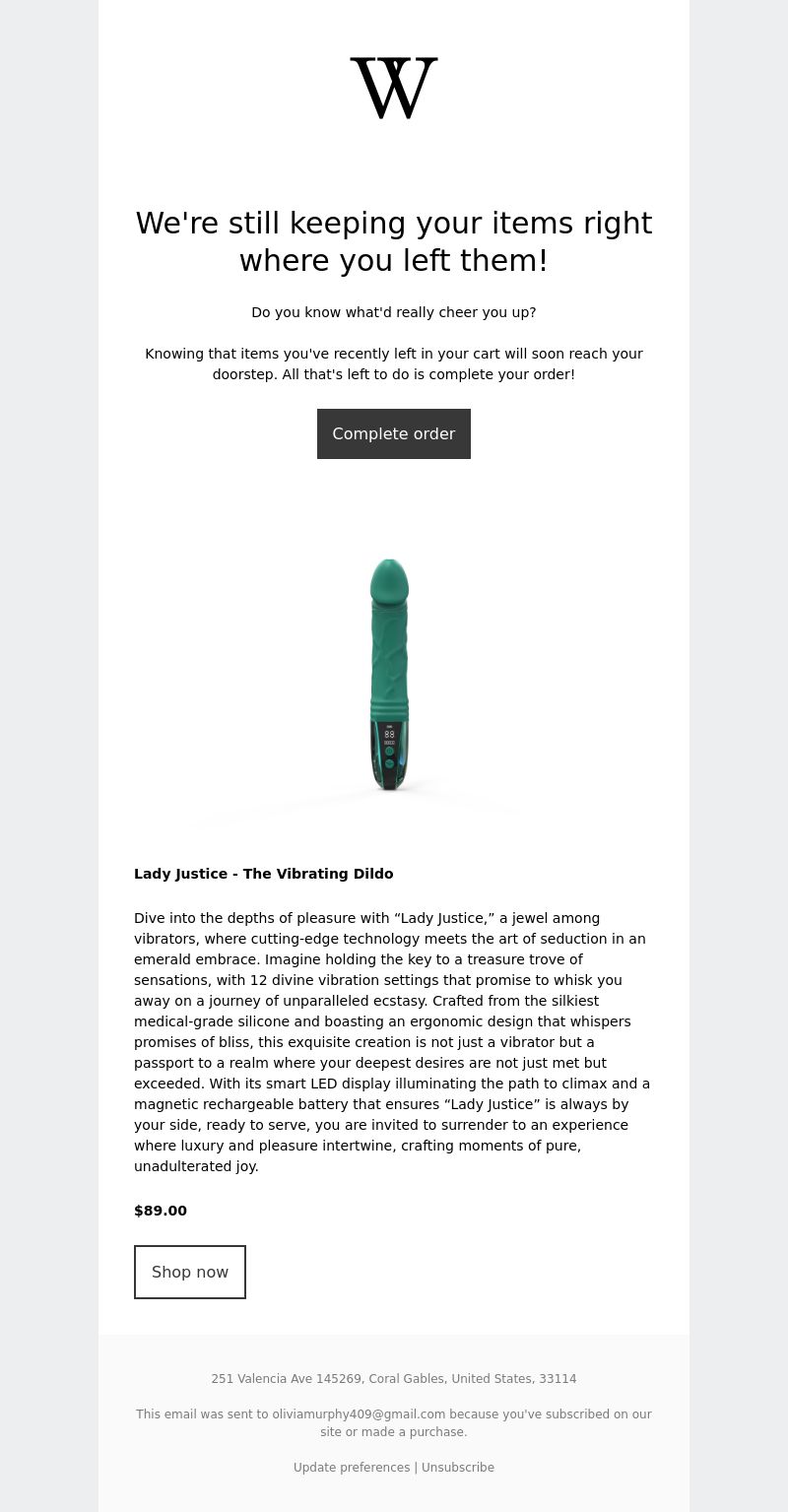 W

We're still keeping your items right where you left them!

Do you know what'd really cheer you up?

Knowing that items you've recently left in your cart will soon reach your doorstep. All that's left to do is complete your order!

Complete order

88

Lady Justice - The Vibrating Dildo

Dive into the depths of pleasure with “Lady Justice,” a jewel among vibrators, where cutting-edge technology meets the art of seduction in an emerald embrace. Imagine holding the key to a treasure trove of sensations, with 12 divine vibration settings that promise to whisk you away on a journey of unparalleled ecstasy. Crafted from the silkiest medical-grade silicone and boasting an ergonomic design that whispers promises of bliss, this exquisite creation is not just a vibrator but a passport to a realm where your deepest desires are not just met but exceeded. With its smart LED display illuminating the path to climax and a magnetic rechargeable battery that ensures “Lady Justice” is always by your side, ready to serve, you are invited to surrender to an experience where luxury and pleasure intertwine, crafting moments of pure, unadulterated joy.

$89.00

Shop now

251 Valencia Ave 145269, Coral Gables, United States, 33114

This email was sent to oliviamurphy409@gmail.com because you've subscribed on our site or made a purchase.

Update preferences | Unsubscribe